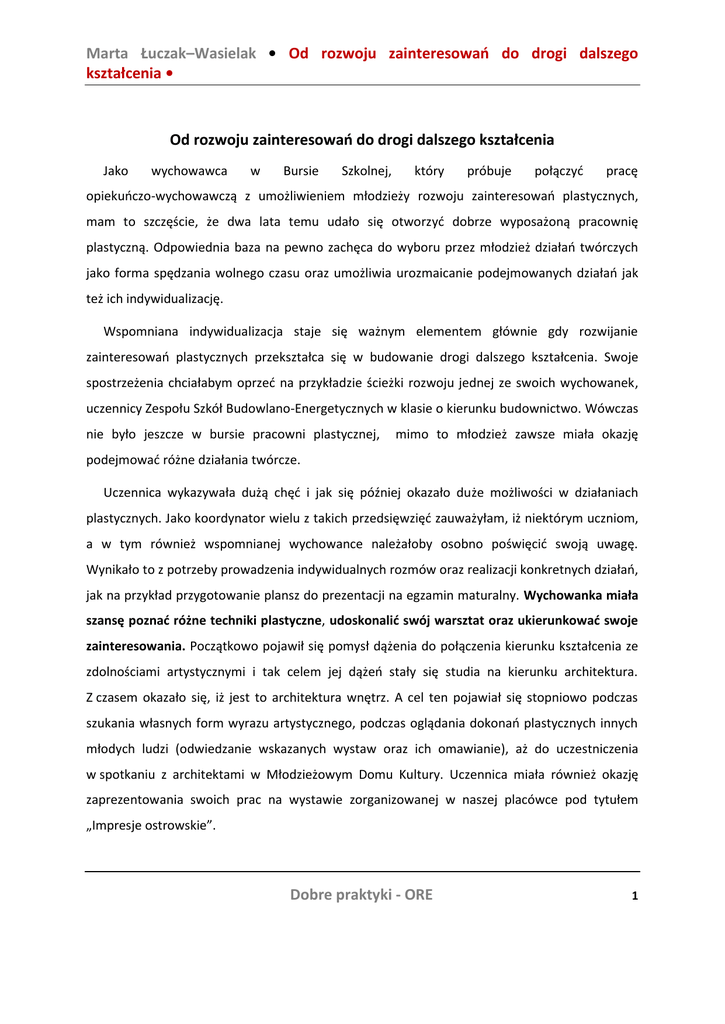 Marta Łuczak–Wasielak • Od rozwoju zainteresowań do drogi dalszego kształcenia •

Od rozwoju zainteresowań do drogi dalszego kształcenia

Jako wychowawca w Bursie Szkolnej, który próbuje połączyć pracę opiekuńczo-wychowawczą z umożliwieniem młodzieży rozwoju zainteresowań plastycznych, mam to szczęście, że dwa lata temu udało się otworzyć dobrze wyposażoną pracownię plastyczną. Odpowiednia baza na pewno zachęca do wyboru przez młodzież działań twórczych jako forma spędzania wolnego czasu oraz umożliwia urozmaicanie podejmowanych działań jak też ich indywidualizację.

Wspomniana indywidualizacja staje się ważnym elementem głównie gdy rozwijanie zainteresowań plastycznych przekształca się w budowanie drogi dalszego kształcenia. Swoje spostrzeżenia chciałabym oprzeć na przykładzie ścieżki rozwoju jednej ze swoich wychowanek, uczennicy Zespołu Szkół Budowlano-Energetycznych w klasie o kierunku budownictwo. Wówczas nie było jeszcze w bursie pracowni plastycznej, mimo to młodzież zawsze miała okazję podejmować różne działania twórcze.

Uczennica wykazywała dużą chęć i jak się później okazało duże możliwości w działaniach plastycznych. Jako koordynator wielu z takich przedsięwzięć zauważyłam, iż niektórym uczniom, a w tym również wspomnianej wychowance należałoby osobno poświęcić swoją uwagę. Wynikało to z potrzeby prowadzenia indywidualnych rozmów oraz realizacji konkretnych działań, jak na przykład przygotowanie plansz do prezentacji na egzamin maturalny. Wychowanka miała szansę poznać różne techniki plastyczne, udoskonalić swój warsztat oraz ukierunkować swoje zainteresowania. Początkowo pojawił się pomysł dążenia do połączenia kierunku kształcenia ze zdolnościami artystycznymi i tak celem jej dążeń stały się studia na kierunku architektura. Z czasem okazało się, iż jest to architektura wnętrz. A cel ten pojawiał się stopniowo podczas szukania własnych form wyrazu artystycznego, podczas oglądania dokonań plastycznych innych młodych ludzi (odwiedzanie wskazanych wystaw oraz ich omawianie), aż do uczestniczenia w spotkaniu z architektami w Młodzieżowym Domu Kultury. Uczennica miała również okazję zaprezentowania swoich prac na wystawie zorganizowanej w naszej placówce pod tytułem „Impresje ostrowskie".

Dobre praktyki - ORE

1